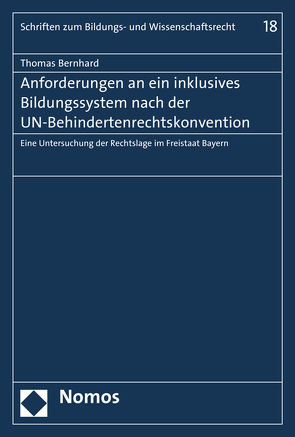 Schriften zum Bildungs- und Wissenschaftsrecht 18

Thomas Bernhard

Anforderungen an ein inklusives Bildungssystem nach der UN-Behindertenrechtskonvention

Eine Untersuchung der Rechtslage im Freistaat Bayern

Nomos